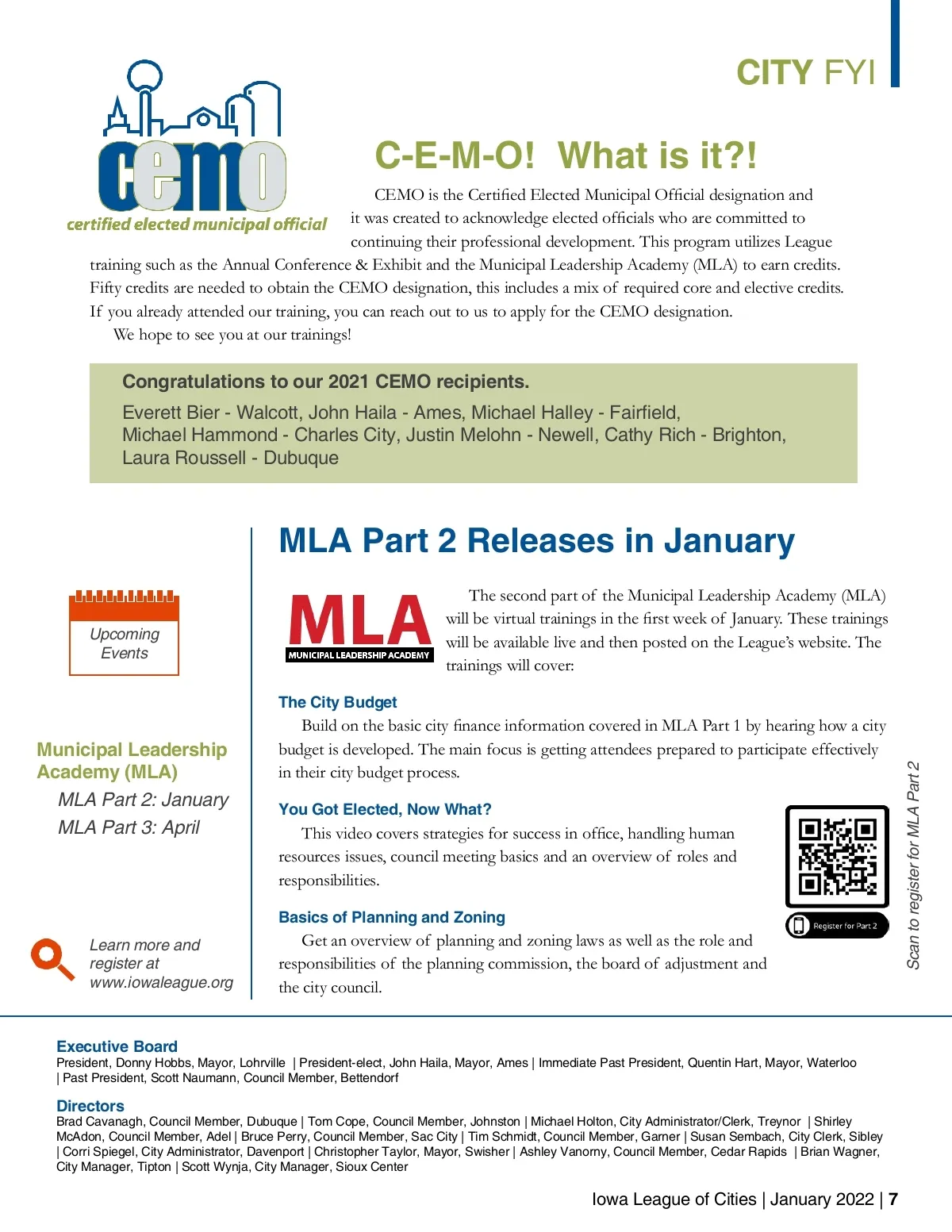 CITY FYI

cemo
certified elected municipal official

C-E-M-O! What is it?!

CEMO is the Certified Elected Municipal Official designation and it was created to acknowledge elected officials who are committed to continuing their professional development. This program utilizes League training such as the Annual Conference & Exhibit and the Municipal Leadership Academy (MLA) to earn credits. Fifty credits are needed to obtain the CEMO designation, this includes a mix of required core and elective credits. If you already attended our training, you can reach out to us to apply for the CEMO designation.

We hope to see you at our trainings!

Congratulations to our 2021 CEMO recipients.

Everett Bier - Walcott, John Haila - Ames, Michael Halley - Fairfield, Michael Hammond - Charles City, Justin Melohn - Newell, Cathy Rich - Brighton, Laura Roussell - Dubuque

Upcoming Events

Municipal Leadership Academy (MLA)

MLA Part 2: January

MLA Part 3: April

Learn more and register at www.iowaleague.org

MLA Part 2 Releases in January

MLA
MUNICIPAL LEADERSHIP ACADEMY

The second part of the Municipal Leadership Academy (MLA) will be virtual trainings in the first week of January. These trainings will be available live and then posted on the League's website. The trainings will cover:

The City Budget

Build on the basic city finance information covered in MLA Part 1 by hearing how a city budget is developed. The main focus is getting attendees prepared to participate effectively in their city budget process.

You Got Elected, Now What?

This video covers strategies for success in office, handling human resources issues, council meeting basics and an overview of roles and responsibilities.

Basics of Planning and Zoning

Get an overview of planning and zoning laws as well as the role and responsibilities of the planning commission, the board of adjustment and the city council.

Register for Part 2

Scan to register for MLA Part 2

Executive Board

President, Donny Hobbs, Mayor, Lohrville | President-elect, John Haila, Mayor, Ames | Immediate Past President, Quentin Hart, Mayor, Waterloo | Past President, Scott Naumann, Council Member, Bettendorf

Directors

Brad Cavanagh, Council Member, Dubuque | Tom Cope, Council Member, Johnston | Michael Holton, City Administrator/Clerk, Treynor | Shirley McAdon, Council Member, Adel | Bruce Perry, Council Member, Sac City | Tim Schmidt, Council Member, Garner | Susan Sembach, City Clerk, Sibley | Corri Spiegel, City Administrator, Davenport | Christopher Taylor, Mayor, Swisher | Ashley Vanorny, Council Member, Cedar Rapids | Brian Wagner, City Manager, Tipton | Scott Wynja, City Manager, Sioux Center

Iowa League of Cities | January 2022 | 7